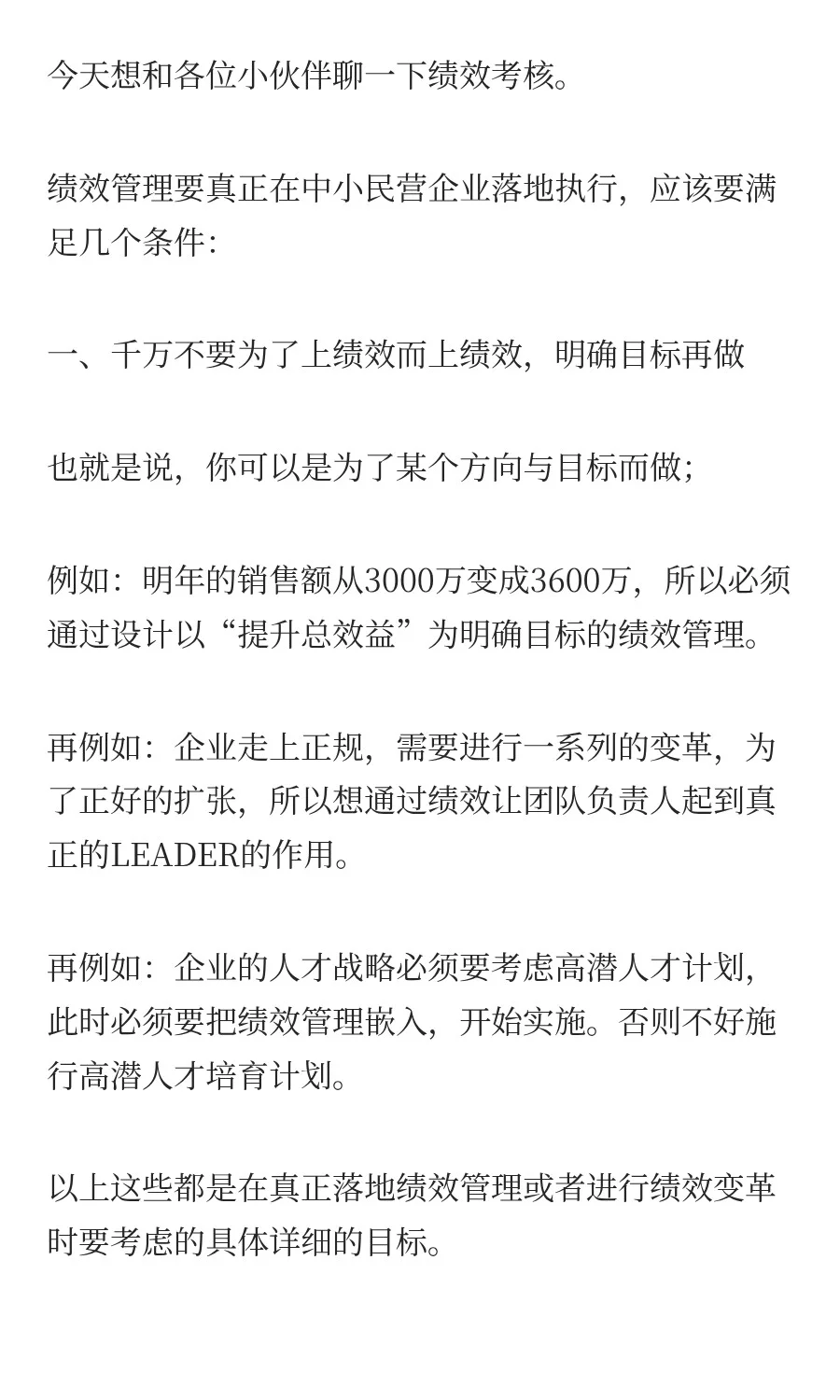 今天想和各位小伙伴聊一下绩效考核。

绩效管理要真正在中小民营企业落地执行，应该要满足几个条件：

一、千万不要为了上绩效而上绩效，明确目标再做

也就是说，你可以是为了某个方向与目标而做；

例如：明年的销售额从3000万变成3600万，所以必须通过设计以“提升总效益”为明确目标的绩效管理。

再例如：企业走上正规，需要进行一系列的变革，为了正好的扩张，所以想通过绩效让团队负责人起到真正的LEADER的作用。

再例如：企业的人才战略必须要考虑高潜人才计划，此时必须要把绩效管理嵌入，开始实施。否则不好施行高潜人才培育计划。

以上这些都是在真正落地绩效管理或者进行绩效变革时要考虑的具体详细的目标。